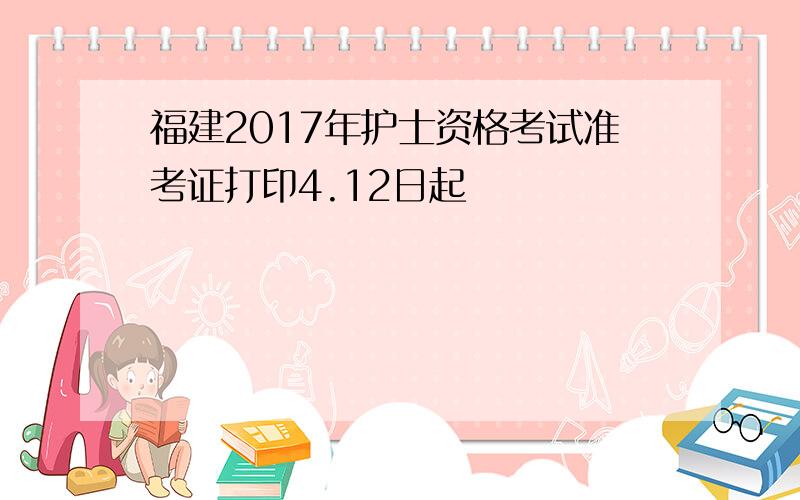 福建2017年护士资格考试准考证打印4.12日起